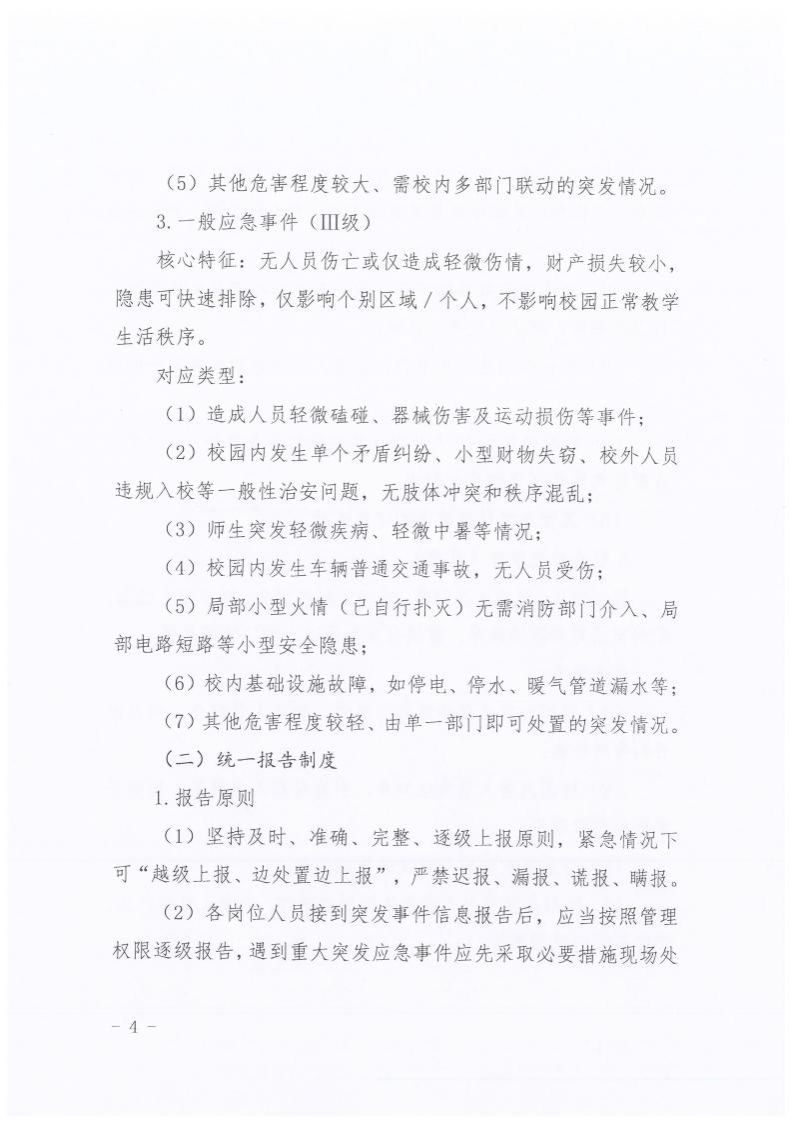 （5）其他危害程度较大、需校内多部门联动的突发情况。

3.一般应急事件（Ⅲ级）

核心特征：无人员伤亡或仅造成轻微伤情，财产损失较小，隐患可快速排除，仅影响个别区域／个人，不影响校园正常教学生活秩序。

对应类型：

（1）造成人员轻微磕碰、器械伤害及运动损伤等事件；

（2）校园内发生单个矛盾纠纷、小型财物失窃、校外人员违规入校等一般性治安问题，无肢体冲突和秩序混乱；

（3）师生突发轻微疾病、轻微中暑等情况；

（4）校园内发生车辆普通交通事故，无人员受伤；

（5）局部小型火情（已自行扑灭）无需消防部门介入、局部电路短路等小型安全隐患；

（6）校内基础设施故障，如停电、停水、暖气管道漏水等；

（7）其他危害程度较轻、由单一部门即可处置的突发情况。

（二）统一报告制度

1.报告原则

（1）坚持及时、准确、完整、逐级上报原则，紧急情况下可“越级上报、边处置边上报”，严禁迟报、漏报、谎报、瞒报。

（2）各岗位人员接到突发事件信息报告后，应当按照管理权限逐级报告，遇到重大突发应急事件应先采取必要措施现场处

－ 4 －